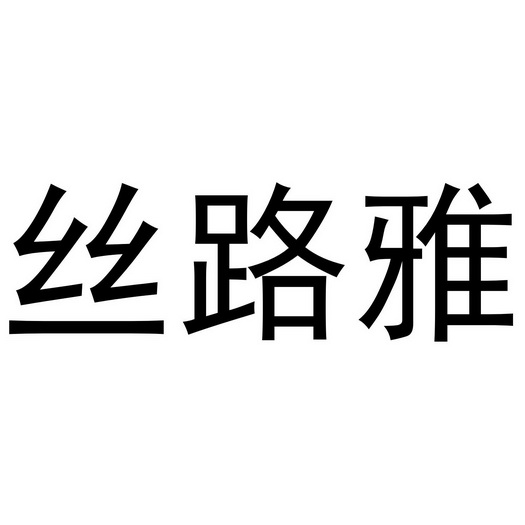 丝路雅